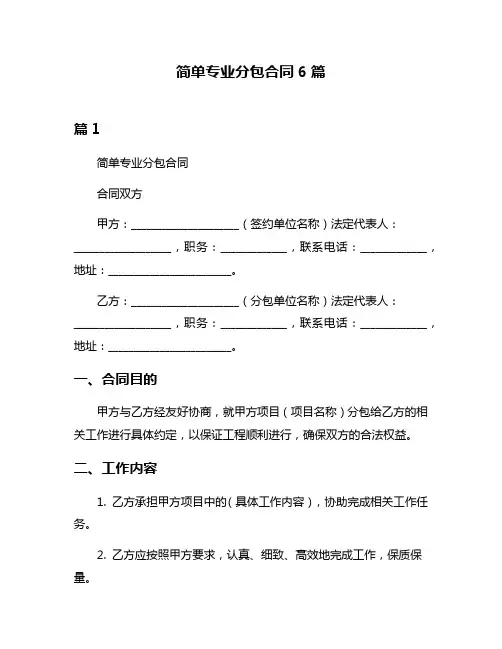 简单专业分包合同 6 篇

篇 1

简单专业分包合同

合同双方

甲方：____________________（签约单位名称）法定代表人：__________________，职务：____________，联系电话：____________，地址：______________________。

乙方：____________________（分包单位名称）法定代表人：__________________，职务：____________，联系电话：____________，地址：______________________。

一、合同目的

甲方与乙方经友好协商，就甲方项目（项目名称）分包给乙方的相关工作进行具体约定，以保证工程顺利进行，确保双方的合法权益。

二、工作内容

1. 乙方承担甲方项目中的（具体工作内容），协助完成相关工作任务。

2. 乙方应按照甲方要求，认真、细致、高效地完成工作，保质保量。